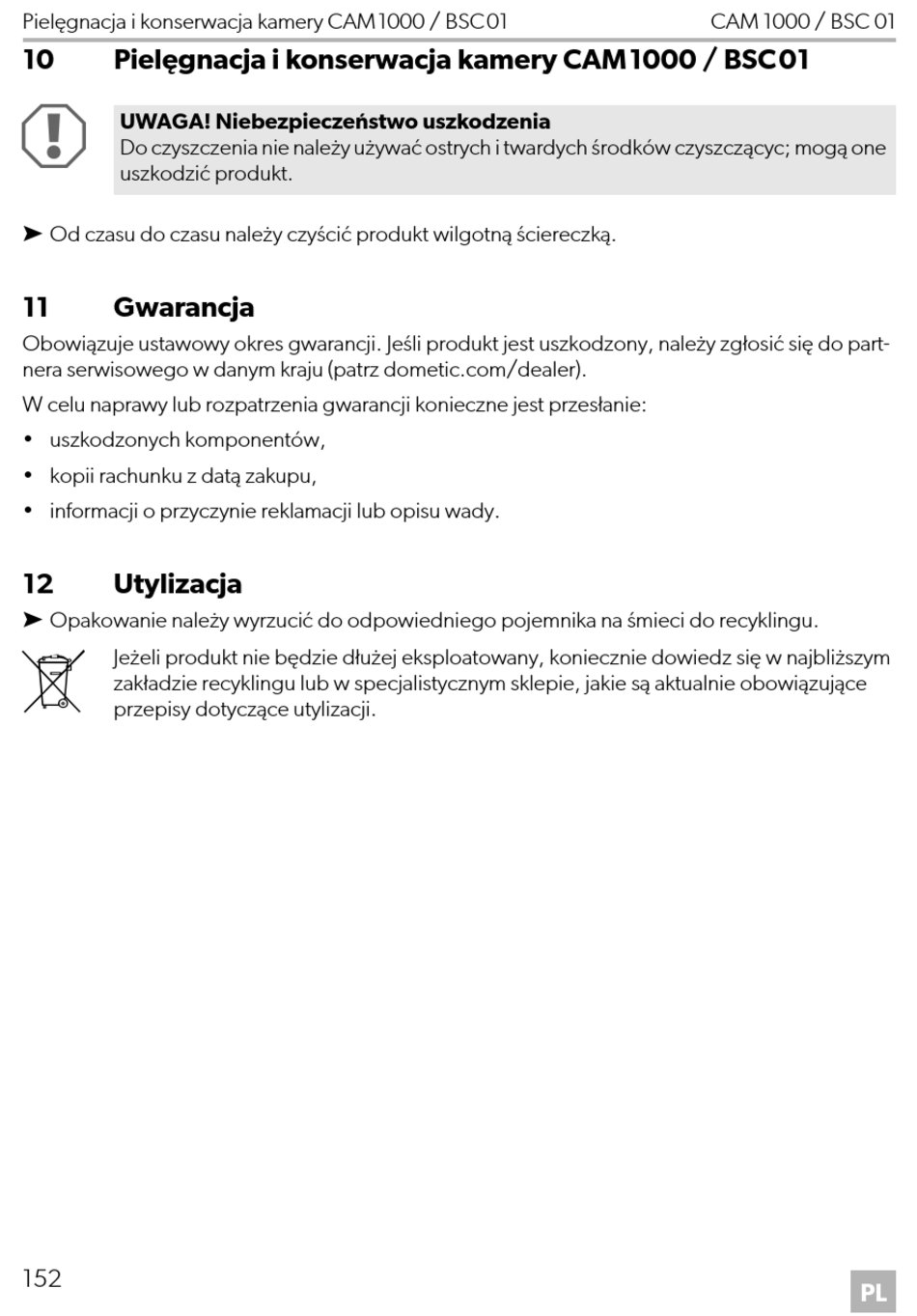 Pielęgnacja i konserwacja kamery CAM1000 / BSC01 CAM 1000 / BSC 01

10 Pielęgnacja i konserwacja kamery CAM1000 / BSC01

UWAGA! Niebezpieczeństwo uszkodzenia
Do czyszczenia nie należy używać ostrych i twardych środków czyszczącyc; mogą one uszkodzić produkt.

➤ Od czasu do czasu należy czyścić produkt wilgotną ściereczką.

11 Gwarancja

Obowiązuje ustawowy okres gwarancji. Jeśli produkt jest uszkodzony, należy zgłosić się do partnera serwisowego w danym kraju (patrz dometic.com/dealer).

W celu naprawy lub rozpatrzenia gwarancji konieczne jest przesłanie:

• uszkodzonych komponentów,

• kopii rachunku z datą zakupu,

• informacji o przyczynie reklamacji lub opisu wady.

12 Utylizacja

➤ Opakowanie należy wyrzucić do odpowiedniego pojemnika na śmieci do recyklingu.

Jeżeli produkt nie będzie dłużej eksploatowany, koniecznie dowiedz się w najbliższym zakładzie recyklingu lub w specjalistycznym sklepie, jakie są aktualnie obowiązujące przepisy dotyczące utylizacji.

152

PL